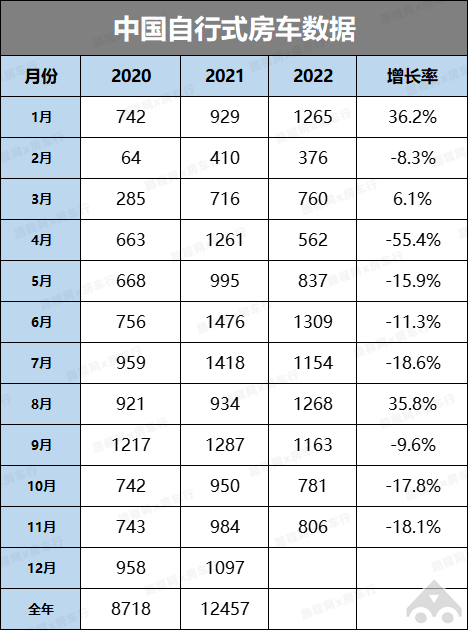 中国自行式房车数据

| 月份 | 2020 | 2021 | 2022 | 增长率 |
|---|---|---|---|---|
| 1月 | 742 | 929 | 1265 | 36.2% |
| 2月 | 64 | 410 | 376 | -8.3% |
| 3月 | 285 | 716 | 760 | 6.1% |
| 4月 | 663 | 1261 | 562 | -55.4% |
| 5月 | 668 | 995 | 837 | -15.9% |
| 6月 | 756 | 1476 | 1309 | -11.3% |
| 7月 | 959 | 1418 | 1154 | -18.6% |
| 8月 | 921 | 934 | 1268 | 35.8% |
| 9月 | 1217 | 1287 | 1163 | -9.6% |
| 10月 | 742 | 950 | 781 | -17.8% |
| 11月 | 743 | 984 | 806 | -18.1% |
| 12月 | 958 | 1097 | | |
| 全年 | 8718 | 12457 | | |

路程网x房车行